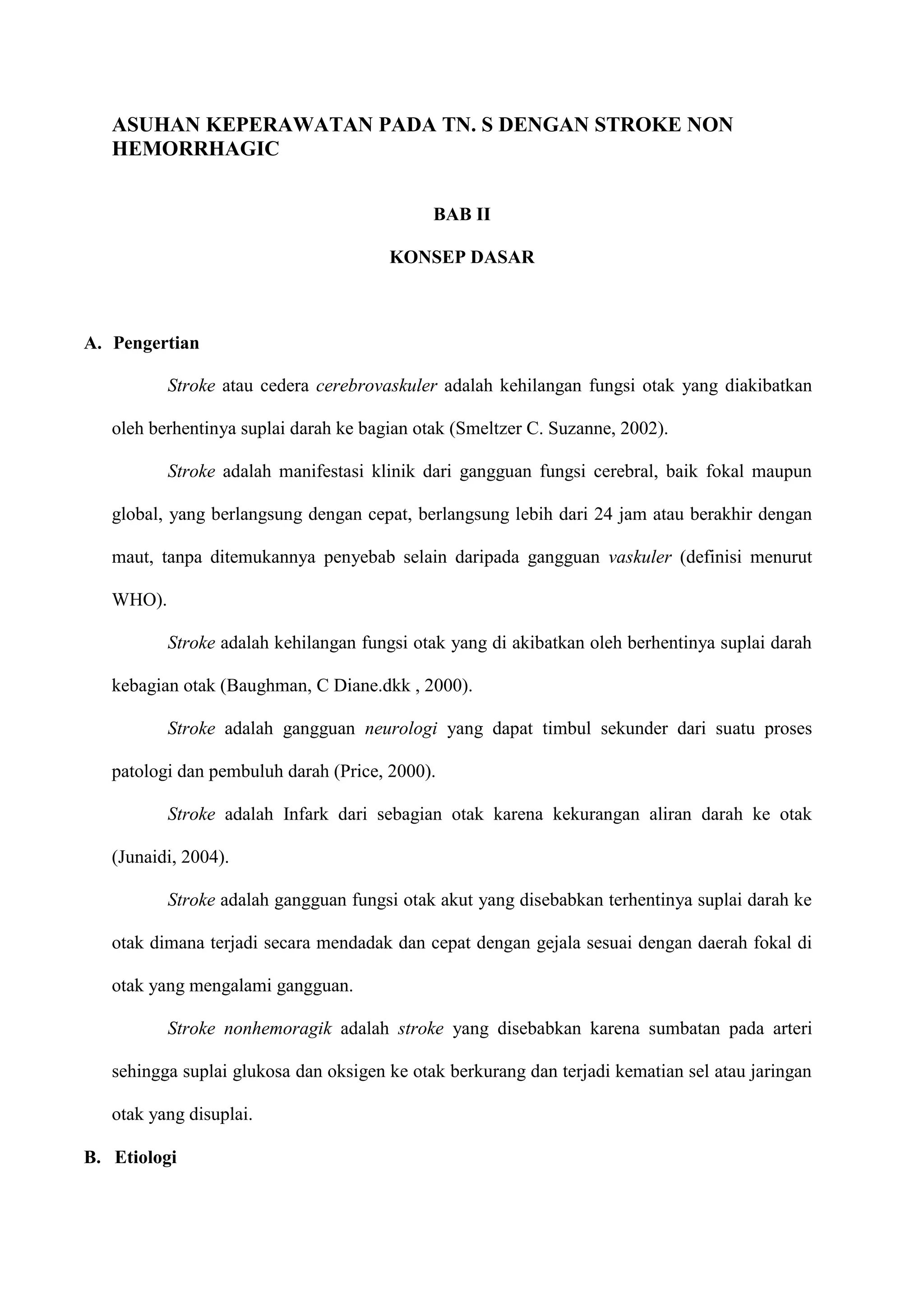 ASUHAN KEPERAWATAN PADA TN. S DENGAN STROKE NON HEMORRHAGIC

BAB II

KONSEP DASAR

A. Pengertian

Stroke atau cedera cerebrovaskuler adalah kehilangan fungsi otak yang diakibatkan oleh berhentinya suplai darah ke bagian otak (Smeltzer C. Suzanne, 2002).

Stroke adalah manifestasi klinik dari gangguan fungsi cerebral, baik fokal maupun global, yang berlangsung dengan cepat, berlangsung lebih dari 24 jam atau berakhir dengan maut, tanpa ditemukannya penyebab selain daripada gangguan vaskuler (definisi menurut WHO).

Stroke adalah kehilangan fungsi otak yang di akibatkan oleh berhentinya suplai darah kebagian otak (Baughman, C Diane.dkk , 2000).

Stroke adalah gangguan neurologi yang dapat timbul sekunder dari suatu proses patologi dan pembuluh darah (Price, 2000).

Stroke adalah Infark dari sebagian otak karena kekurangan aliran darah ke otak (Junaidi, 2004).

Stroke adalah gangguan fungsi otak akut yang disebabkan terhentinya suplai darah ke otak dimana terjadi secara mendadak dan cepat dengan gejala sesuai dengan daerah fokal di otak yang mengalami gangguan.

Stroke nonhemoragik adalah stroke yang disebabkan karena sumbatan pada arteri sehingga suplai glukosa dan oksigen ke otak berkurang dan terjadi kematian sel atau jaringan otak yang disuplai.

B. Etiologi